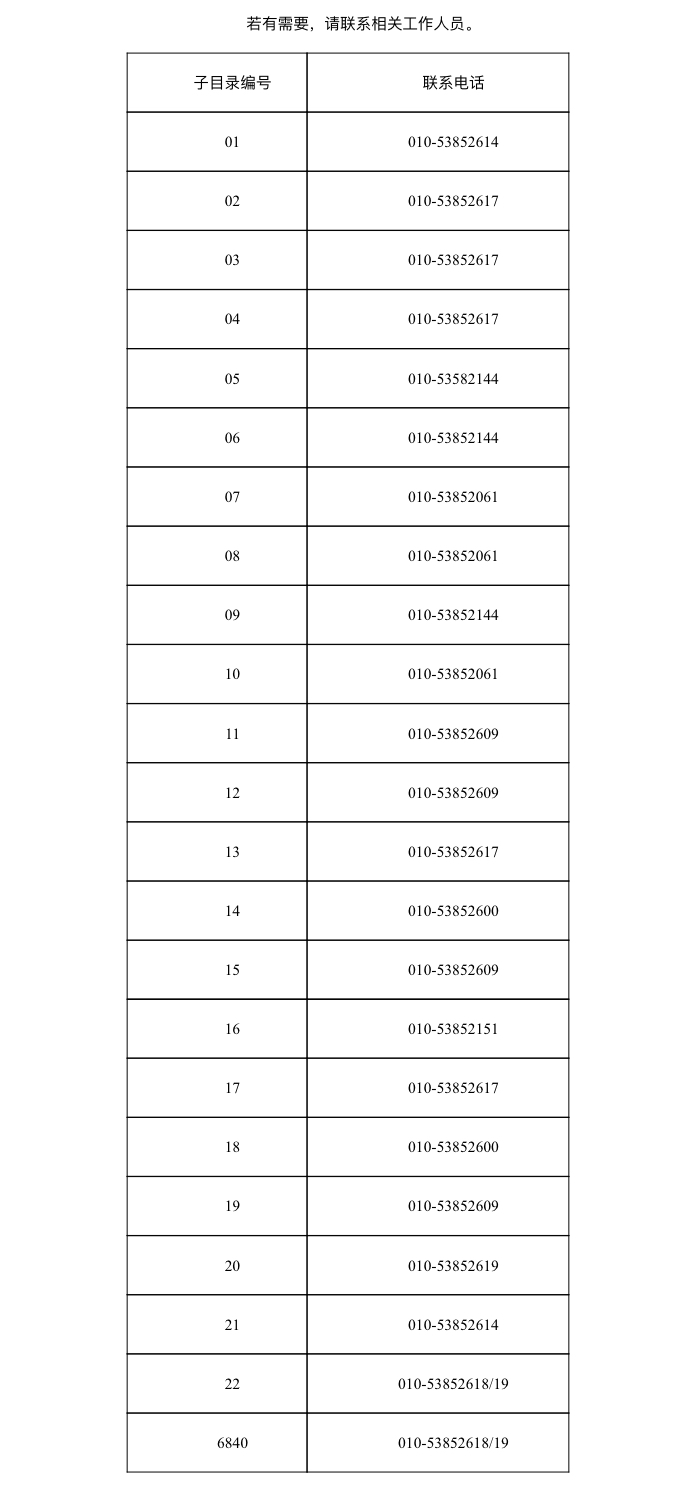 若有需要，请联系相关工作人员。

| 子目录编号 | 联系电话 |
|---|---|
| 01 | 010-53852614 |
| 02 | 010-53852617 |
| 03 | 010-53852617 |
| 04 | 010-53852617 |
| 05 | 010-53582144 |
| 06 | 010-53852144 |
| 07 | 010-53852061 |
| 08 | 010-53852061 |
| 09 | 010-53852144 |
| 10 | 010-53852061 |
| 11 | 010-53852609 |
| 12 | 010-53852609 |
| 13 | 010-53852617 |
| 14 | 010-53852600 |
| 15 | 010-53852609 |
| 16 | 010-53852151 |
| 17 | 010-53852617 |
| 18 | 010-53852600 |
| 19 | 010-53852609 |
| 20 | 010-53852619 |
| 21 | 010-53852614 |
| 22 | 010-53852618/19 |
| 6840 | 010-53852618/19 |